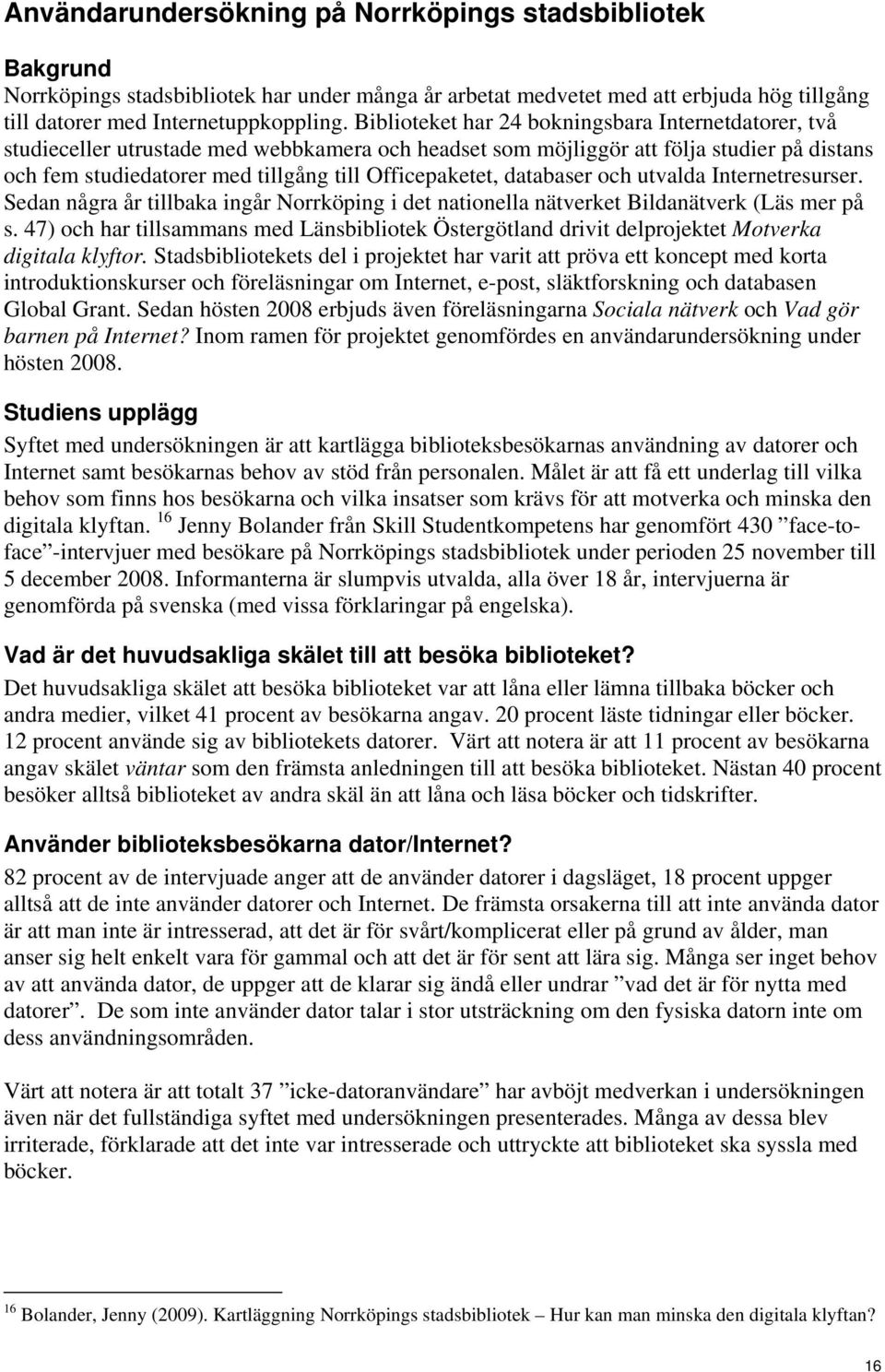 Användarundersökning på Norrköpings stadsbibliotek

Bakgrund
Norrköpings stadsbibliotek har under många år arbetat medvetet med att erbjuda hög tillgång till datorer med Internetuppkoppling. Biblioteket har 24 bokningsbara Internetdatorer, två studieceller utrustade med webbkamera och headset som möjliggör att följa studier på distans och fem studiedatorer med tillgång till Officepaketet, databaser och utvalda Internetresurser. Sedan några år tillbaka ingår Norrköping i det nationella nätverket Bildanätverk (Läs mer på s. 47) och har tillsammans med Länsbibliotek Östergötland drivit delprojektet Motverka digitala klyftor. Stadsbibliotekets del i projektet har varit att pröva ett koncept med korta introduktionskurser och föreläsningar om Internet, e-post, släktforskning och databasen Global Grant. Sedan hösten 2008 erbjuds även föreläsningarna Sociala nätverk och Vad gör barnen på Internet? Inom ramen för projektet genomfördes en användarundersökning under hösten 2008.

Studiens upplägg
Syftet med undersökningen är att kartlägga biblioteksbesökarnas användning av datorer och Internet samt besökarnas behov av stöd från personalen. Målet är att få ett underlag till vilka behov som finns hos besökarna och vilka insatser som krävs för att motverka och minska den digitala klyftan. $^{16}$ Jenny Bolander från Skill Studentkompetens har genomfört 430 ”face-to-face”-intervjuer med besökare på Norrköpings stadsbibliotek under perioden 25 november till 5 december 2008. Informanterna är slumpvis utvalda, alla över 18 år, intervjuerna är genomförda på svenska (med vissa förklaringar på engelska).

Vad är det huvudsakliga skälet till att besöka biblioteket?
Det huvudsakliga skälet att besöka biblioteket var att låna eller lämna tillbaka böcker och andra medier, vilket 41 procent av besökarna angav. 20 procent läste tidningar eller böcker. 12 procent använde sig av bibliotekets datorer. Värt att notera är att 11 procent av besökarna angav skälet väntar som den främsta anledningen till att besöka biblioteket. Nästan 40 procent besöker alltså biblioteket av andra skäl än att låna och läsa böcker och tidskrifter.

Använder biblioteksbesökarna dator/Internet?
82 procent av de intervjuade anger att de använder datorer i dagsläget, 18 procent uppger alltså att de inte använder datorer och Internet. De främsta orsakerna till att inte använda dator är att man inte är intresserad, att det är för svårt/komplicerat eller på grund av ålder, man anser sig helt enkelt vara för gammal och att det är för sent att lära sig. Många ser inget behov av att använda dator, de uppger att de klarar sig ändå eller undrar ”vad det är för nytta med datorer”. De som inte använder dator talar i stor utsträckning om den fysiska datorn inte om dess användningsområden.

Värt att notera är att totalt 37 ”icke-datoranvändare” har avböjt medverkan i undersökningen även när det fullständiga syftet med undersökningen presenterades. Många av dessa blev irriterade, förklarade att det inte var intresserade och uttryckte att biblioteket ska syssla med böcker.

$^{16}$ Bolander, Jenny (2009). Kartläggning Norrköpings stadsbibliotek – Hur kan man minska den digitala klyftan?

16